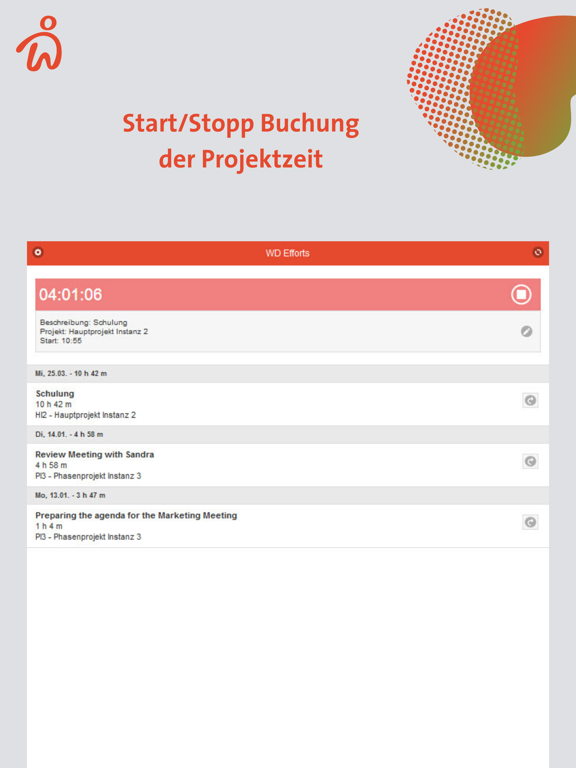 Start/Stopp Buchung der Projektzeit

WD Efforts

04:01:06

Beschreibung: Schulung
Projekt: Hauptprojekt Instanz 2
Start: 10:55

Mi, 25.03. - 10 h 42 m

Schulung
10 h 42 m
HI2 - Hauptprojekt Instanz 2

Di, 14.01. - 4 h 58 m

Review Meeting with Sandra
4 h 58 m
PI3 - Phasenprojekt Instanz 3

Mo, 13.01. - 3 h 47 m

Preparing the agenda for the Marketing Meeting
1 h 4 m
PI3 - Phasenprojekt Instanz 3